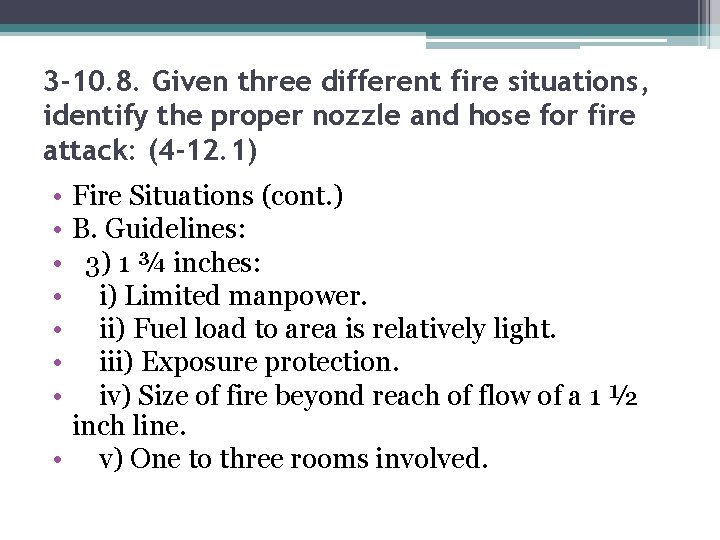 3-10.8. Given three different fire situations, identify the proper nozzle and hose for fire attack: (4-12.1)

• Fire Situations (cont.)
• B. Guidelines:
• 3) 1 ¾ inches:
• i) Limited manpower.
• ii) Fuel load to area is relatively light.
• iii) Exposure protection.
• iv) Size of fire beyond reach of flow of a 1 ½ inch line.
• v) One to three rooms involved.